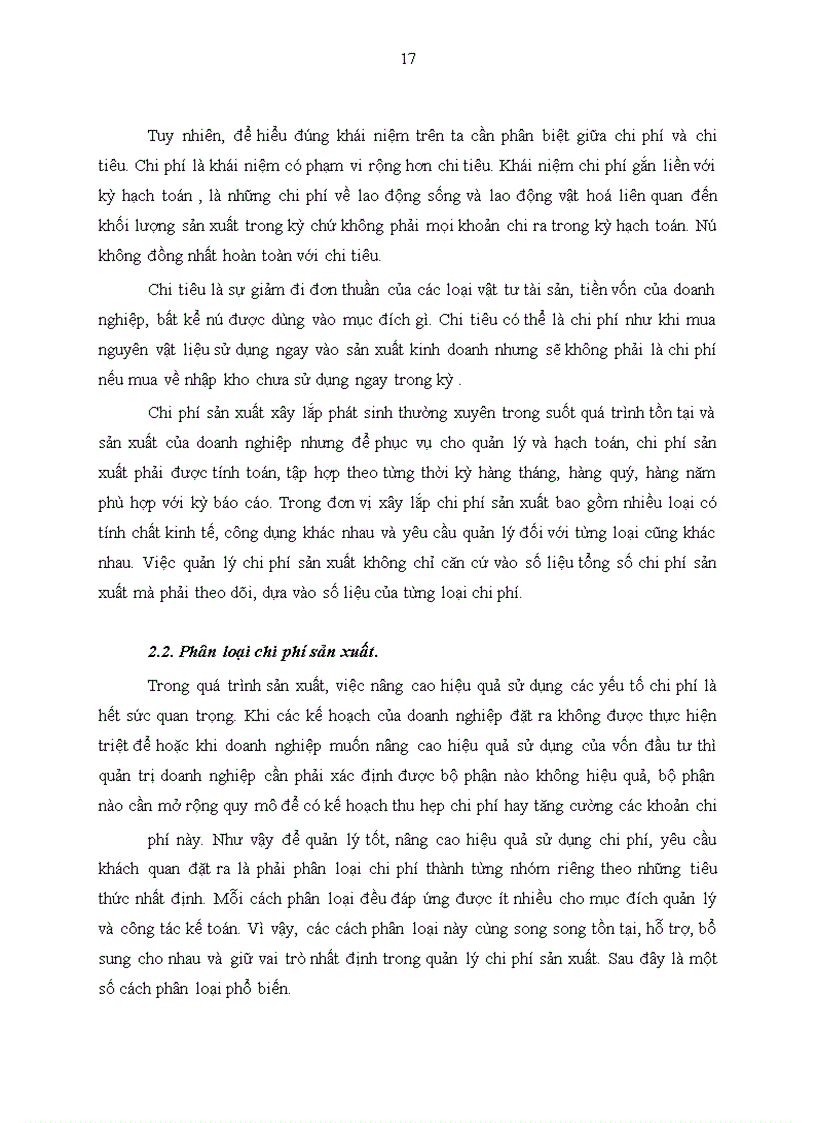 17

Tuy nhiên, để hiểu đúng khái niệm trên ta cần phân biệt giữa chi phí và chi tiêu. Chi phí là khái niệm có phạm vi rộng hơn chi tiêu. Khái niệm chi phí gắn liền với kỳ hạch toán , là những chi phí về lao động sống và lao động vật hoá liên quan đến khối lượng sản xuất trong kỳ chứ không phải mọi khoản chi ra trong kỳ hạch toán. Nú không đồng nhất hoàn toàn với chi tiêu.

Chi tiêu là sự giảm đi đơn thuần của các loại vật tư tài sản, tiền vốn của doanh nghiệp, bất kể nú được dùng vào mục đích gì. Chi tiêu có thể là chi phí như khi mua nguyên vật liệu sử dụng ngay vào sản xuất kinh doanh nhưng sẽ không phải là chi phí nếu mua về nhập kho chưa sử dụng ngay trong kỳ .

Chi phí sản xuất xây lắp phát sinh thường xuyên trong suốt quá trình tồn tại và sản xuất của doanh nghiệp nhưng để phục vụ cho quản lý và hạch toán, chi phí sản xuất phải được tính toán, tập hợp theo từng thời kỳ hàng tháng, hàng quý, hàng năm phù hợp với kỳ báo cáo. Trong đơn vị xây lắp chi phí sản xuất bao gồm nhiều loại có tính chất kinh tế, công dụng khác nhau và yêu cầu quản lý đối với từng loại cũng khác nhau. Việc quản lý chi phí sản xuất không chỉ căn cứ vào số liệu tổng số chi phí sản xuất mà phải theo dõi, dựa vào số liệu của từng loại chi phí.

2.2. Phân loại chi phí sản xuất.

Trong quá trình sản xuất, việc nâng cao hiệu quả sử dụng các yếu tố chi phí là hết sức quan trọng. Khi các kế hoạch của doanh nghiệp đặt ra không được thực hiện triệt để hoặc khi doanh nghiệp muốn nâng cao hiệu quả sử dụng của vốn đầu tư thì quản trị doanh nghiệp cần phải xác định được bộ phận nào không hiệu quả, bộ phận nào cần mở rộng quy mô để có kế hoạch thu hẹp chi phí hay tăng cường các khoản chi phí này. Như vậy để quản lý tốt, nâng cao hiệu quả sử dụng chi phí, yêu cầu khách quan đặt ra là phải phân loại chi phí thành từng nhóm riêng theo những tiêu thức nhất định. Mỗi cách phân loại đều đáp ứng được ít nhiều cho mục đích quản lý và công tác kế toán. Vì vậy, các cách phân loại này cùng song song tồn tại, hỗ trợ, bổ sung cho nhau và giữ vai trò nhất định trong quản lý chi phí sản xuất. Sau đây là một số cách phân loại phổ biến.